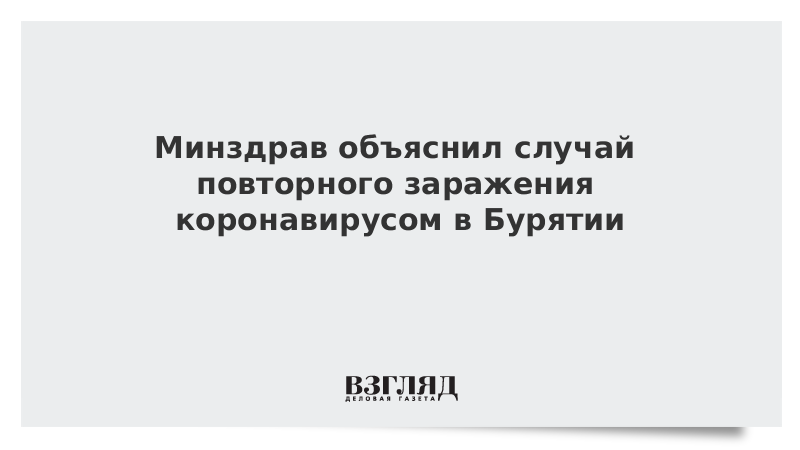 Минздрав объяснил случай повторного заражения коронавирусом в Бурятии

ВЗГЛЯД
ДЕЛОВАЯ ГАЗЕТА